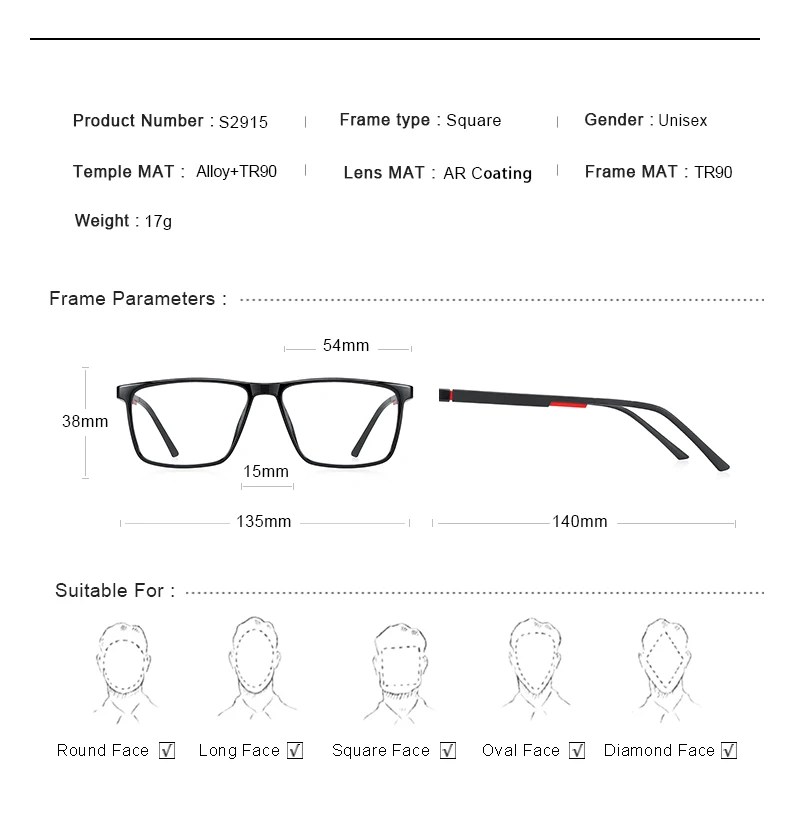 Product Number : S2915 | Frame type : Square | Gender : Unisex

Temple MAT : Alloy+TR90 | Lens MAT : AR Coating | Frame MAT : TR90

Weight : 17g

Frame Parameters :

54mm

38mm

15mm

135mm

140mm

Suitable For :

Round Face ☑ Long Face ☑ Square Face ☑ Oval Face ☑ Diamond Face ☑